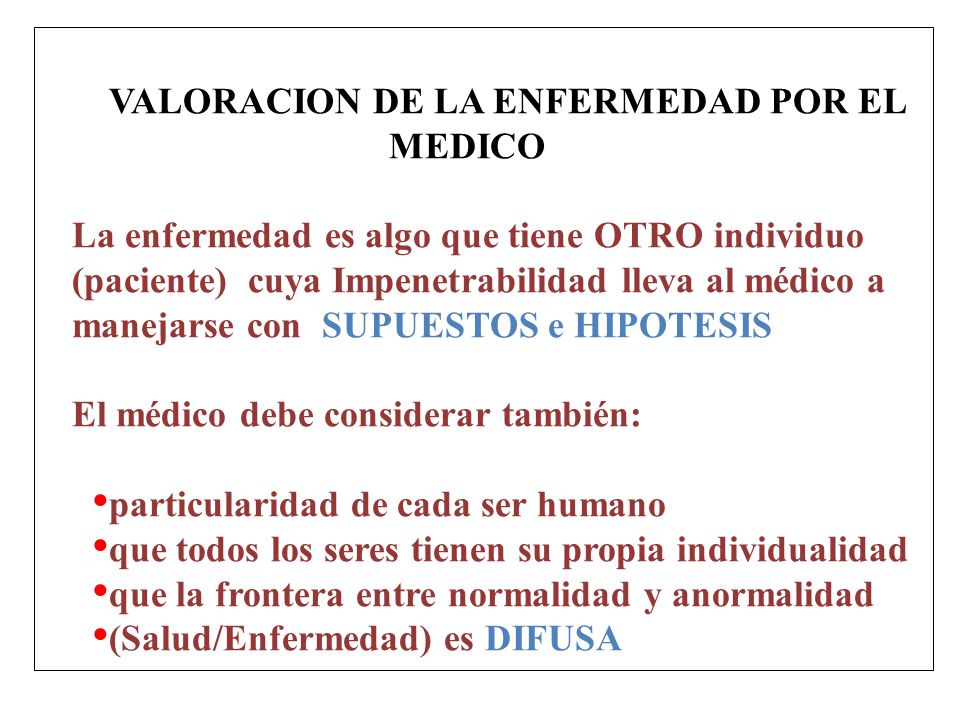 VALORACION DE LA ENFERMEDAD POR EL MEDICO

La enfermedad es algo que tiene OTRO individuo (paciente) cuya Impenetrabilidad lleva al médico a manejarse con SUPUESTOS e HIPOTESIS

El médico debe considerar también:

•particularidad de cada ser humano
•que todos los seres tienen su propia individualidad
•que la frontera entre normalidad y anormalidad
•(Salud/Enfermedad) es DIFUSA